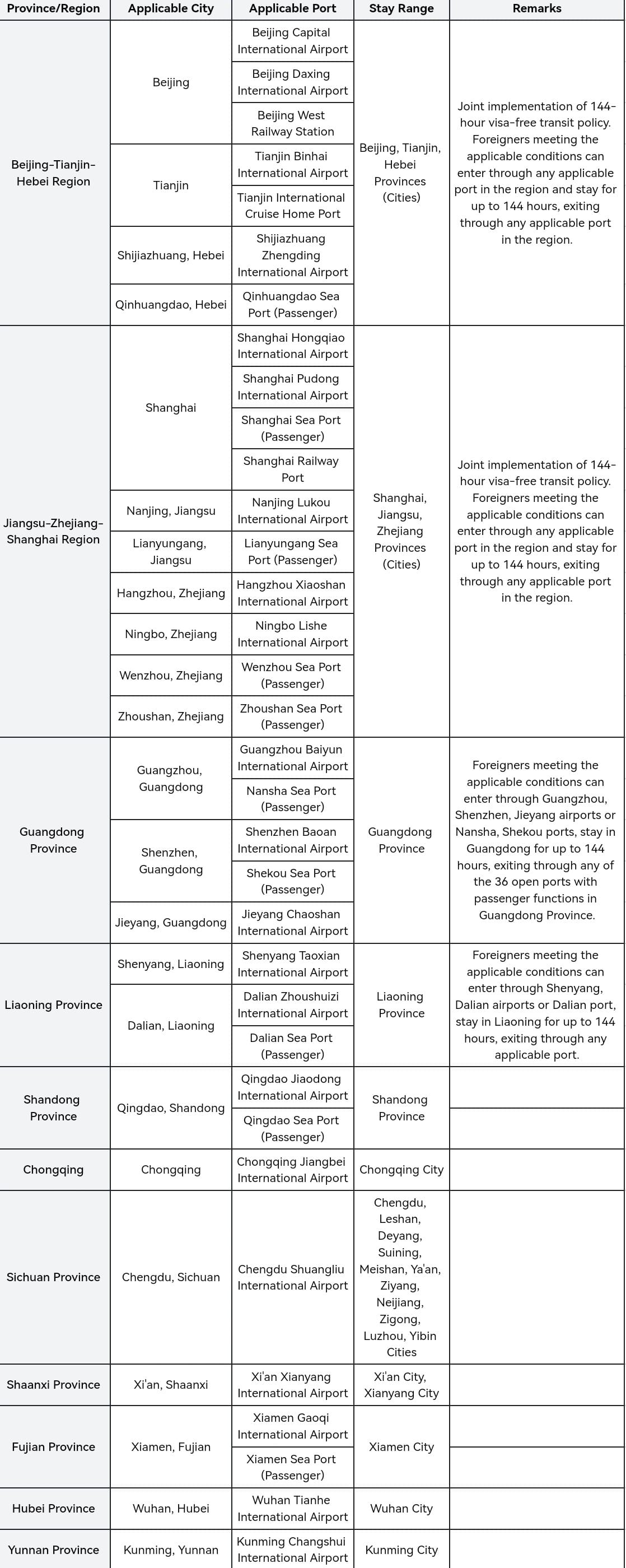 | Province/Region | Applicable City | Applicable Port | Stay Range | Remarks |
|---|---|---|---|---|
| Beijing-Tianjin-Hebei Region | Beijing | Beijing Capital International Airport | Beijing, Tianjin, Hebei Provinces (Cities) | Joint implementation of 144-hour visa-free transit policy. Foreigners meeting the applicable conditions can enter through any applicable port in the region and stay for up to 144 hours, exiting through any applicable port in the region. |
| | | Beijing Daxing International Airport | | |
| | | Beijing West Railway Station | | |
| | Tianjin | Tianjin Binhai International Airport | | |
| | | Tianjin International Cruise Home Port | | |
| | Shijiazhuang, Hebei | Shijiazhuang Zhengding International Airport | | |
| | Qinhuangdao, Hebei | Qinhuangdao Sea Port (Passenger) | | |
| Jiangsu-Zhejiang-Shanghai Region | Shanghai | Shanghai Hongqiao International Airport | Shanghai, Jiangsu, Zhejiang Provinces (Cities) | Joint implementation of 144-hour visa-free transit policy. Foreigners meeting the applicable conditions can enter through any applicable port in the region and stay for up to 144 hours, exiting through any applicable port in the region. |
| | | Shanghai Pudong International Airport | | |
| | | Shanghai Sea Port (Passenger) | | |
| | | Shanghai Railway Port | | |
| | Nanjing, Jiangsu | Nanjing Lukou International Airport | | |
| | Lianyungang, Jiangsu | Lianyungang Sea Port (Passenger) | | |
| | Hangzhou, Zhejiang | Hangzhou Xiaoshan International Airport | | |
| | Ningbo, Zhejiang | Ningbo Lishe International Airport | | |
| | Wenzhou, Zhejiang | Wenzhou Sea Port (Passenger) | | |
| | Zhoushan, Zhejiang | Zhoushan Sea Port (Passenger) | | |
| Guangdong Province | Guangzhou, Guangdong | Guangzhou Baiyun International Airport | Guangdong Province | Foreigners meeting the applicable conditions can enter through Guangzhou, Shenzhen, Jieyang airports or Nansha, Shekou ports, stay in Guangdong for up to 144 hours, exiting through any of the 36 open ports with passenger functions in Guangdong Province. |
| | | Nansha Sea Port (Passenger) | | |
| | Shenzhen, Guangdong | Shenzhen Baoan International Airport | | |
| | | Shekou Sea Port (Passenger) | | |
| | Jieyang, Guangdong | Jieyang Chaoshan International Airport | | |
| Liaoning Province | Shenyang, Liaoning | Shenyang Taoxian International Airport | Liaoning Province | Foreigners meeting the applicable conditions can enter through Shenyang, Dalian airports or Dalian port, stay in Liaoning for up to 144 hours, exiting through any applicable port. |
| | Dalian, Liaoning | Dalian Zhoushuizi International Airport | | |
| | | Dalian Sea Port (Passenger) | | |
| Shandong Province | Qingdao, Shandong | Qingdao Jiaodong International Airport | Shandong Province | |
| | | Qingdao Sea Port (Passenger) | | |
| Chongqing | Chongqing | Chongqing Jiangbei International Airport | Chongqing City | |
| Sichuan Province | Chengdu, Sichuan | Chengdu Shuangliu International Airport | Chengdu, Leshan, Deyang, Suining, Meishan, Ya'an, Ziyang, Neijiang, Zigong, Luzhou, Yibin Cities | |
| Shaanxi Province | Xi'an, Shaanxi | Xi'an Xianyang International Airport | Xi'an City, Xianyang City | |
| Fujian Province | Xiamen, Fujian | Xiamen Gaoqi International Airport | Xiamen City | |
| | | Xiamen Sea Port (Passenger) | | |
| Hubei Province | Wuhan, Hubei | Wuhan Tianhe International Airport | Wuhan City | |
| Yunnan Province | Kunming, Yunnan | Kunming Changshui International Airport | Kunming City | |